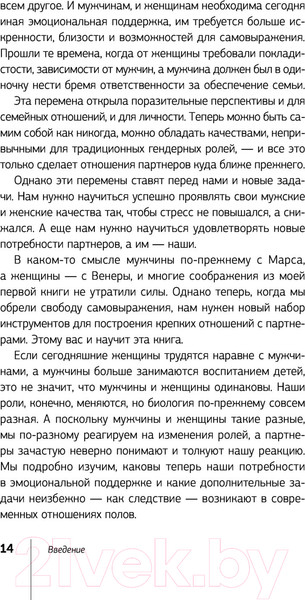 всем другое. И мужчинам, и женщинам необходима сегодня иная эмоциональная поддержка, им требуется больше искренности, близости и возможностей для самовыражения. Прошли те времена, когда от женщины требовали покладистости, зависимости от мужчин, а мужчина должен был в одиночку нести бремя ответственности за обеспечение семьи.

Эта перемена открыла поразительные перспективы и для семейных отношений, и для личности. Теперь можно быть самим собой как никогда, можно обладать качествами, непривычными для традиционных гендерных ролей, — и все это только сделает отношения партнеров куда ближе прежнего.

Однако эти перемены ставят перед нами и новые задачи. Нам нужно научиться успешно проявлять свои мужские и женские качества так, чтобы стресс не повышался, а снижался. А еще нам нужно научиться удовлетворять новые потребности партнеров, а им — наши.

В каком-то смысле мужчины по-прежнему с Марса, а женщины — с Венеры, и многие соображения из моей первой книги не утратили силы. Однако теперь, когда мы обрели свободу самовыражения, нам нужен новый набор инструментов для построения крепких отношений с партнерами. Этому вас и научит эта книга.

Если сегодняшние женщины трудятся наравне с мужчинами, а мужчины больше занимаются воспитанием детей, это не значит, что мужчины и женщины одинаковы. Наши роли, конечно, меняются, но биология по-прежнему совсем разная. А поскольку мужчины и женщины такие разные, мы по-разному реагируем на изменения ролей, а партнеры зачастую неверно понимают и толкуют нашу реакцию. Мы подробно изучим, каковы теперь наши потребности в эмоциональной поддержке и какие дополнительные задачи неизбежно — как следствие — возникают в современных отношениях полов.

14 Введение

21vek.by